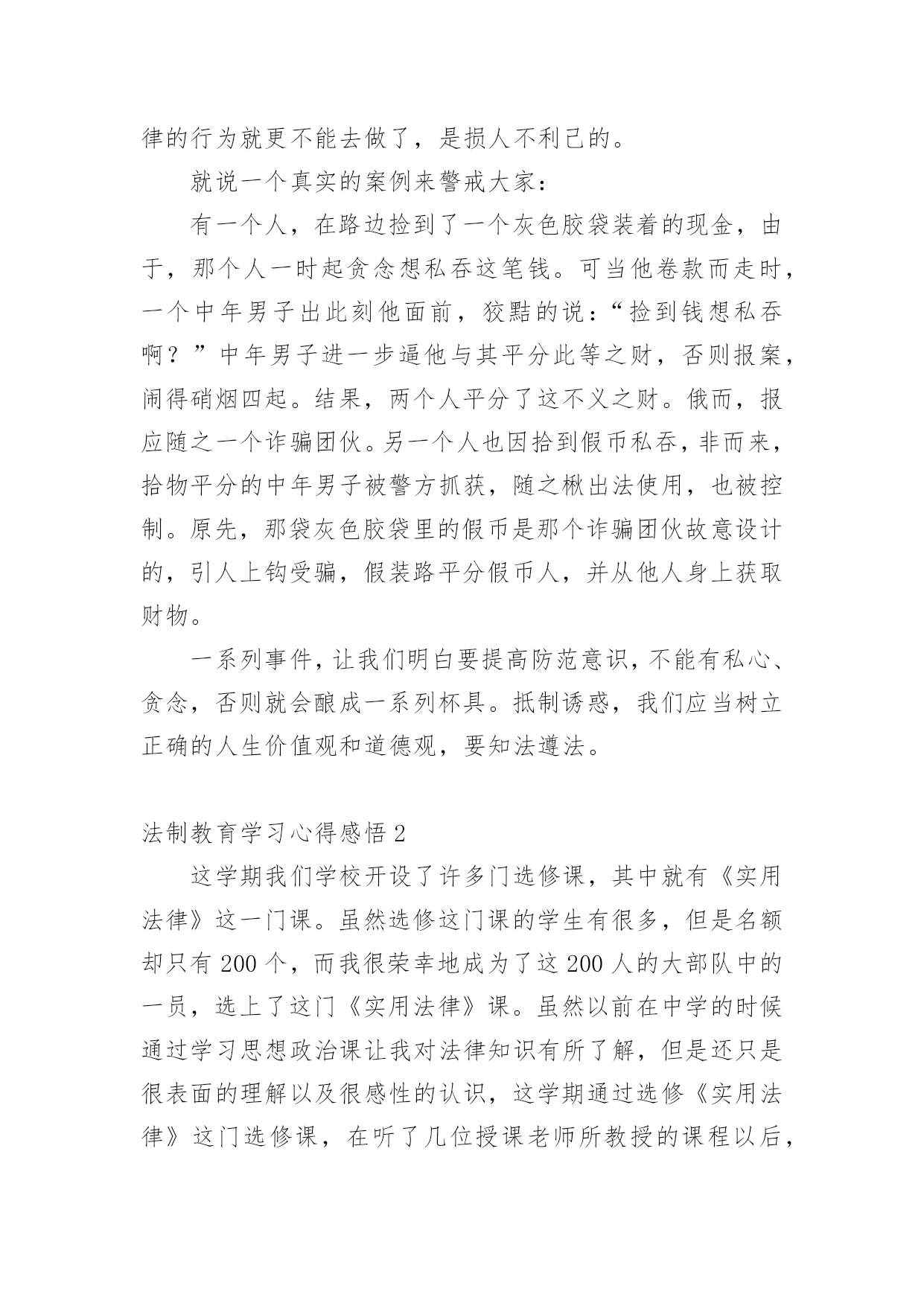 律的行为就更不能去做了，是损人不利己的。

就说一个真实的案例来警戒大家：

有一个人，在路边捡到了一个灰色胶袋装着的现金，由于，那个人一时起贪念想私吞这笔钱。可当他卷款而走时，一个中年男子出此刻他面前，狡黠的说：“捡到钱想私吞啊？”中年男子进一步逼他与其平分此等之财，否则报案，闹得硝烟四起。结果，两个人平分了这不义之财。俄而，报应随之一个诈骗团伙。另一个人也因拾到假币私吞，非而来，拾物平分的中年男子被警方抓获，随之楸出法使用，也被控制。原先，那袋灰色胶袋里的假币是那个诈骗团伙故意设计的，引人上钩受骗，假装路平分假币人，并从他人身上获取财物。

一系列事件，让我们明白要提高防范意识，不能有私心、贪念，否则就会酿成一系列杯具。抵制诱惑，我们应当树立正确的人生价值观和道德观，要知法遵法。

法制教育学习心得感悟 2

这学期我们学校开设了许多门选修课，其中就有《实用法律》这一门课。虽然选修这门课的学生有很多，但是名额却只有 200 个，而我很荣幸地成为了这 200 人的大部队中的一员，选上了这门《实用法律》课。虽然以前在中学的时候通过学习思想政治课让我对法律知识有所了解，但是还只是很表面的理解以及很感性的认识，这学期通过选修《实用法律》这门选修课，在听了几位授课老师所教授的课程以后，